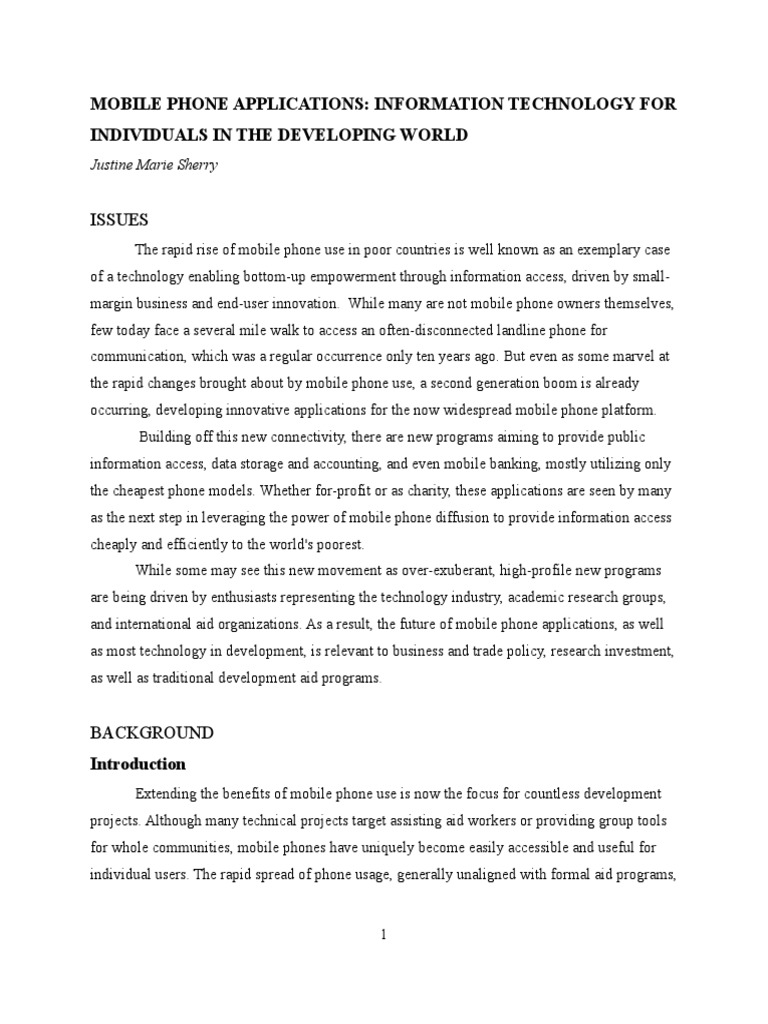 MOBILE PHONE APPLICATIONS: INFORMATION TECHNOLOGY FOR INDIVIDUALS IN THE DEVELOPING WORLD

Justine Marie Sherry

ISSUES

The rapid rise of mobile phone use in poor countries is well known as an exemplary case of a technology enabling bottom-up empowerment through information access, driven by small-margin business and end-user innovation. While many are not mobile phone owners themselves, few today face a several mile walk to access an often-disconnected landline phone for communication, which was a regular occurrence only ten years ago. But even as some marvel at the rapid changes brought about by mobile phone use, a second generation boom is already occurring, developing innovative applications for the now widespread mobile phone platform.

Building off this new connectivity, there are new programs aiming to provide public information access, data storage and accounting, and even mobile banking, mostly utilizing only the cheapest phone models. Whether for-profit or as charity, these applications are seen by many as the next step in leveraging the power of mobile phone diffusion to provide information access cheaply and efficiently to the world's poorest.

While some may see this new movement as over-exuberant, high-profile new programs are being driven by enthusiasts representing the technology industry, academic research groups, and international aid organizations. As a result, the future of mobile phone applications, as well as most technology in development, is relevant to business and trade policy, research investment, as well as traditional development aid programs.

BACKGROUND

Introduction

Extending the benefits of mobile phone use is now the focus for countless development projects. Although many technical projects target assisting aid workers or providing group tools for whole communities, mobile phones have uniquely become easily accessible and useful for individual users. The rapid spread of phone usage, generally unaligned with formal aid programs,

1